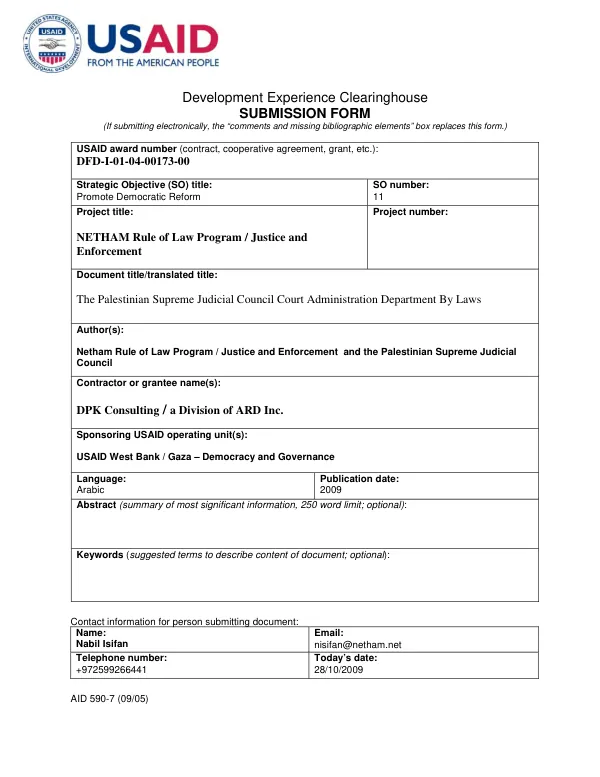 USAID
FROM THE AMERICAN PEOPLE

Development Experience Clearinghouse
SUBMISSION FORM
(If submitting electronically, the "comments and missing bibliographic elements" box replaces this form.)

USAID award number (contract, cooperative agreement, grant, etc.):
DFD-I-01-04-00173-00

Strategic Objective (SO) title:
Promote Democratic Reform

SO number:
11

Project title:
NETHAM Rule of Law Program / Justice and Enforcement

Project number:

Document title/translated title:
The Palestinian Supreme Judicial Council Court Administration Department By Laws

Author(s):
Netham Rule of Law Program / Justice and Enforcement and the Palestinian Supreme Judicial Council

Contractor or grantee name(s):
DPK Consulting / a Division of ARD Inc.

Sponsoring USAID operating unit(s):
USAID West Bank / Gaza – Democracy and Governance

Language:
Arabic

Publication date:
2009

Abstract (summary of most significant information, 250 word limit; optional):

Keywords (suggested terms to describe content of document; optional):

Contact information for person submitting document:

Name:
Nabil Isifan

Email:
nisifan@netham.net

Telephone number:
+972599266441

Today's date:
28/10/2009

AID 590-7 (09/05)